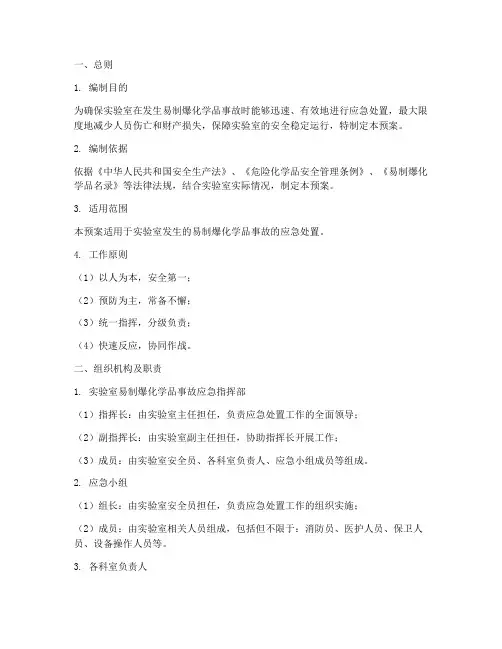 一、总则

1. 编制目的

为确保实验室在发生易制爆化学品事故时能够迅速、有效地进行应急处置，最大限度地减少人员伤亡和财产损失，保障实验室的安全稳定运行，特制定本预案。

2. 编制依据

依据《中华人民共和国安全生产法》、《危险化学品安全管理条例》、《易制爆化学品名录》等法律法规，结合实验室实际情况，制定本预案。

3. 适用范围

本预案适用于实验室发生的易制爆化学品事故的应急处置。

4. 工作原则

（1）以人为本，安全第一；

（2）预防为主，常备不懈；

（3）统一指挥，分级负责；

（4）快速反应，协同作战。

二、组织机构及职责

1. 实验室易制爆化学品事故应急指挥部

（1）指挥长：由实验室主任担任，负责应急处置工作的全面领导；

（2）副指挥长：由实验室副主任担任，协助指挥长开展工作；

（3）成员：由实验室安全员、各科室负责人、应急小组成员等组成。

2. 应急小组

（1）组长：由实验室安全员担任，负责应急处置工作的组织实施；

（2）成员：由实验室相关人员组成，包括但不限于：消防员、医护人员、保卫人员、设备操作人员等。

3. 各科室负责人